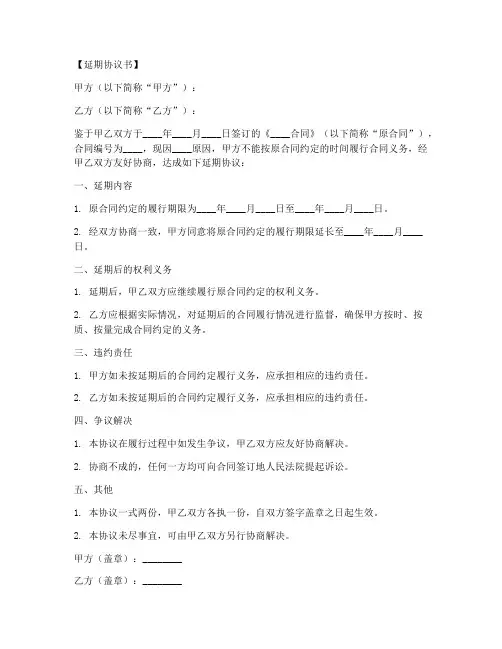 【延期协议书】

甲方（以下简称“甲方”）：

乙方（以下简称“乙方”）：

鉴于甲乙双方于____年____月____日签订的《____合同》（以下简称“原合同”），合同编号为____，现因____原因，甲方不能按原合同约定的时间履行合同义务，经甲乙双方友好协商，达成如下延期协议：

一、延期内容

1. 原合同约定的履行期限为____年____月____日至____年____月____日。

2. 经双方协商一致，甲方同意将原合同约定的履行期限延长至____年____月____日。

二、延期后的权利义务

1. 延期后，甲乙双方应继续履行原合同约定的权利义务。

2. 乙方应根据实际情况，对延期后的合同履行情况进行监督，确保甲方按时、按质、按量完成合同约定的义务。

三、违约责任

1. 甲方如未按延期后的合同约定履行义务，应承担相应的违约责任。

2. 乙方如未按延期后的合同约定履行义务，应承担相应的违约责任。

四、争议解决

1. 本协议在履行过程中如发生争议，甲乙双方应友好协商解决。

2. 协商不成的，任何一方均可向合同签订地人民法院提起诉讼。

五、其他

1. 本协议一式两份，甲乙双方各执一份，自双方签字盖章之日起生效。

2. 本协议未尽事宜，可由甲乙双方另行协商解决。

甲方（盖章）：________

乙方（盖章）：________